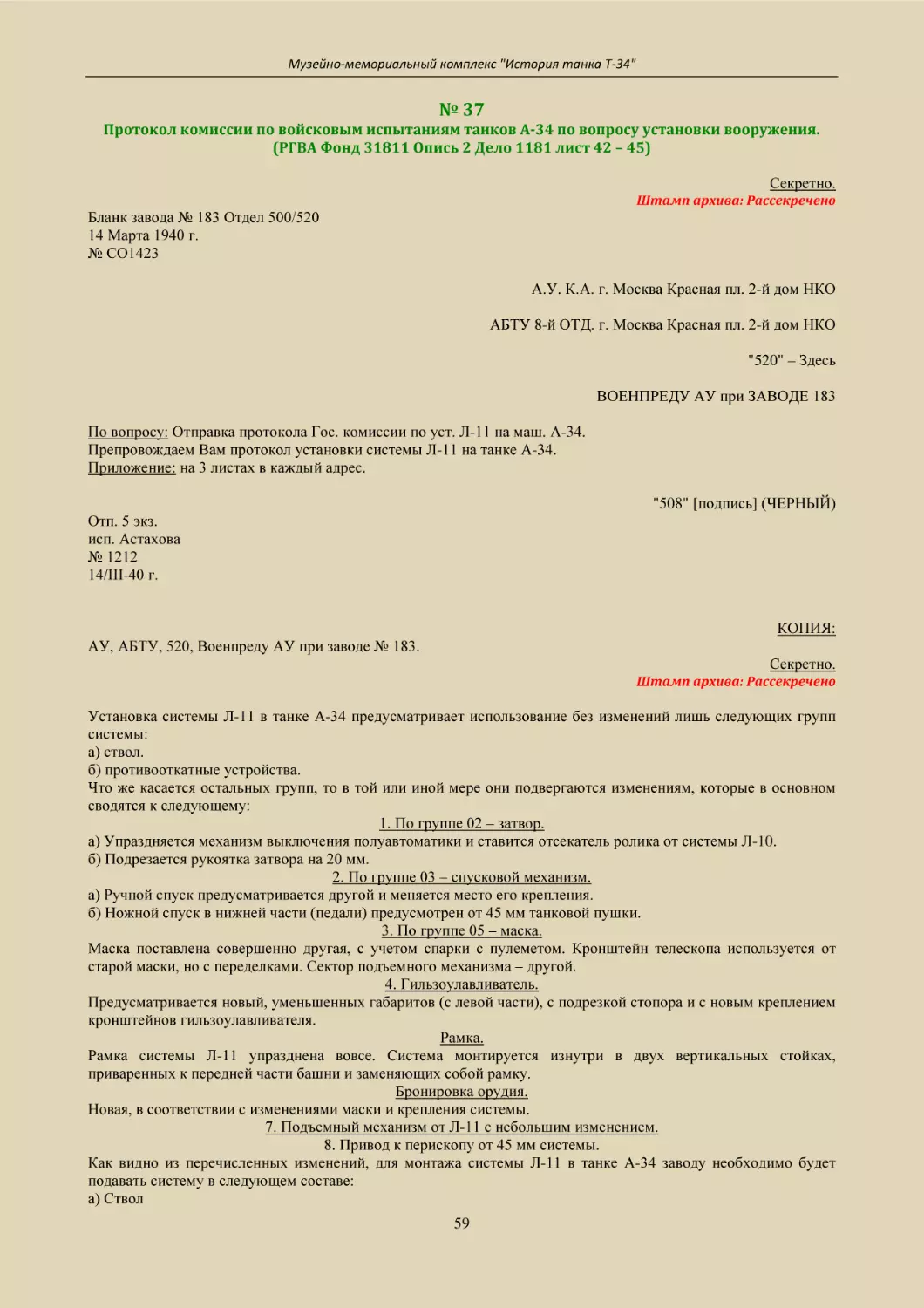 Музейно-мемориальный комплекс "История танка Т-34"

№ 37
Протокол комиссии по войсковым испытаниям танков А-34 по вопросу установки вооружения.
(РГВА Фонд 31811 Опись 2 Дело 1181 лист 42 – 45)

Секретно.
Штамп архива: Рассекречено

Бланк завода № 183 Отдел 500/520
14 Марта 1940 г.
№ СО1423

А.У. К.А. г. Москва Красная пл. 2-й дом НКО

АБТУ 8-й ОТД. г. Москва Красная пл. 2-й дом НКО

"520" – Здесь

ВОЕНПРЕДУ АУ при ЗАВОДЕ 183

По вопросу: Отправка протокола Гос. комиссии по уст. Л-11 на маш. А-34.
Препровождаем Вам протокол установки системы Л-11 на танке А-34.
Приложение: на 3 листах в каждый адрес.

"508" [подпись] (ЧЕРНЫЙ)

Отп. 5 экз.
исп. Астахова
№ 1212
14/III-40 г.

КОПИЯ:

АУ, АБТУ, 520, Военпреду АУ при заводе № 183.

Секретно.
Штамп архива: Рассекречено

Установка системы Л-11 в танке А-34 предусматривает использование без изменений лишь следующих групп системы:
а) ствол.
б) противооткатные устройства.
Что же касается остальных групп, то в той или иной мере они подвергаются изменениям, которые в основном сводятся к следующему:
1. По группе 02 – затвор.
а) Упраздняется механизм выключения полуавтоматики и ставится отсекатель ролика от системы Л-10.
б) Подрезается рукоятка затвора на 20 мм.
2. По группе 03 – спусковой механизм.
а) Ручной спуск предусматривается другой и меняется место его крепления.
б) Ножной спуск в нижней части (педали) предусмотрен от 45 мм танковой пушки.
3. По группе 05 – маска.
Маска поставлена совершенно другая, с учетом спарки с пулеметом. Кронштейн телескопа используется от старой маски, но с переделками. Сектор подъемного механизма – другой.
4. Гильзоулавливатель.
Предусматривается новый, уменьшенных габаритов (с левой части), с подрезкой стопора и с новым креплением кронштейнов гильзоулавливателя.
Рамка.
Рамка системы Л-11 упразднена вовсе. Система монтируется изнутри в двух вертикальных стойках, приваренных к передней части башни и заменяющих собой рамку.
Бронировка орудия.
Новая, в соответствии с изменениями маски и крепления системы.
7. Подъемный механизм от Л-11 с небольшим изменением.
8. Привод к перископу от 45 мм системы.
Как видно из перечисленных изменений, для монтажа системы Л-11 в танке А-34 заводу необходимо будет подавать систему в следующем составе:
а) Ствол

59